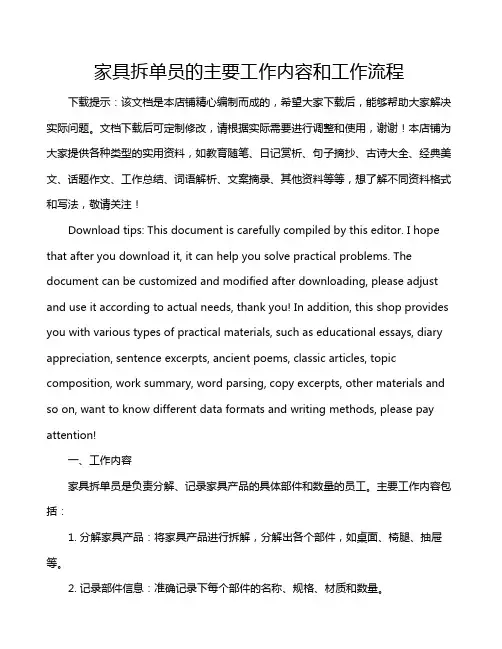 家具拆单员的主要工作内容和工作流程

下载提示：该文档是本店铺精心编制而成的，希望大家下载后，能够帮助大家解决实际问题。文档下载后可定制修改，请根据实际需要进行调整和使用，谢谢！本店铺为大家提供各种类型的实用资料，如教育随笔、日记赏析、句子摘抄、古诗大全、经典美文、话题作文、工作总结、词语解析、文案摘录、其他资料等等，想了解不同资料格式和写法，敬请关注！

Download tips: This document is carefully compiled by this editor. I hope that after you download it, it can help you solve practical problems. The document can be customized and modified after downloading, please adjust and use it according to actual needs, thank you! In addition, this shop provides you with various types of practical materials, such as educational essays, diary appreciation, sentence excerpts, ancient poems, classic articles, topic composition, work summary, word parsing, copy excerpts, other materials and so on, want to know different data formats and writing methods, please pay attention!

一、工作内容

家具拆单员是负责分解、记录家具产品的具体部件和数量的员工。主要工作内容包括：

1. 分解家具产品：将家具产品进行拆解，分解出各个部件，如桌面、椅腿、抽屉等。

2. 记录部件信息：准确记录下每个部件的名称、规格、材质和数量。